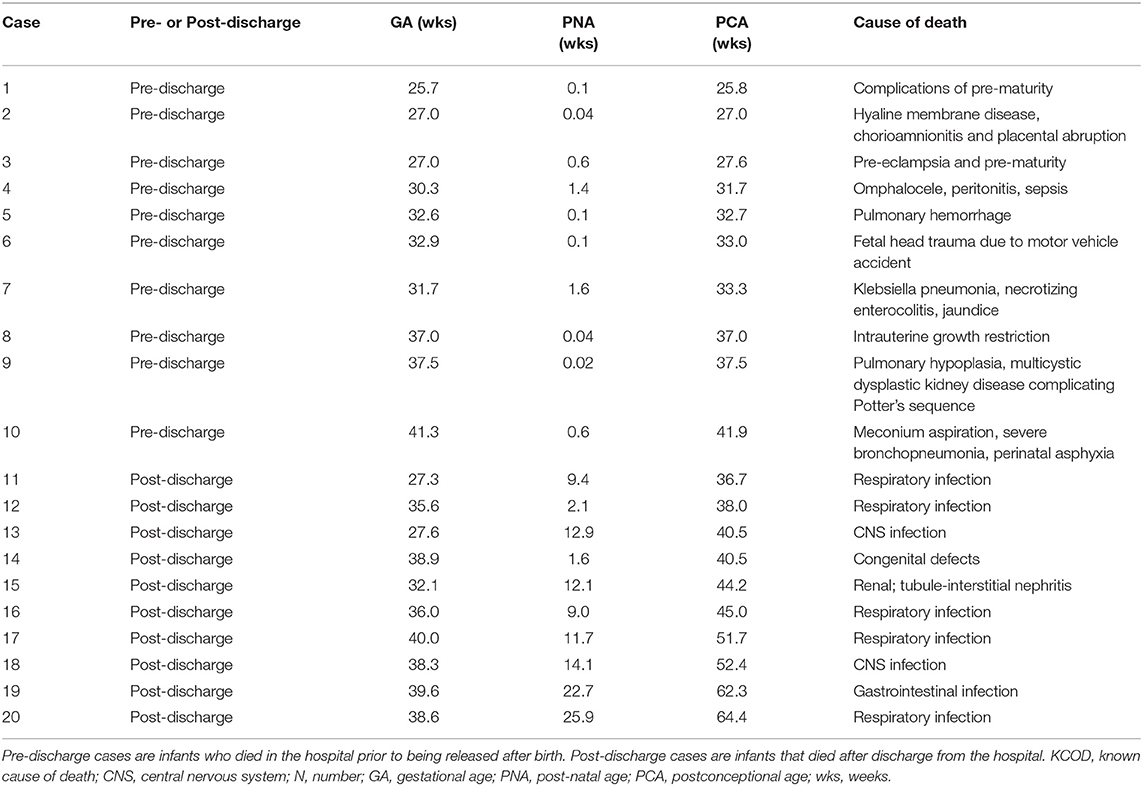 | Case | Pre- or Post-discharge | GA (wks) | PNA (wks) | PCA (wks) | Cause of death |
|---|---|---|---|---|---|
| 1 | Pre-discharge | 25.7 | 0.1 | 25.8 | Complications of pre-maturity |
| 2 | Pre-discharge | 27.0 | 0.04 | 27.0 | Hyaline membrane disease, chorioamnionitis and placental abruption |
| 3 | Pre-discharge | 27.0 | 0.6 | 27.6 | Pre-eclampsia and pre-maturity |
| 4 | Pre-discharge | 30.3 | 1.4 | 31.7 | Omphalocele, peritonitis, sepsis |
| 5 | Pre-discharge | 32.6 | 0.1 | 32.7 | Pulmonary hemorrhage |
| 6 | Pre-discharge | 32.9 | 0.1 | 33.0 | Fetal head trauma due to motor vehicle accident |
| 7 | Pre-discharge | 31.7 | 1.6 | 33.3 | Klebsiella pneumonia, necrotizing enterocolitis, jaundice |
| 8 | Pre-discharge | 37.0 | 0.04 | 37.0 | Intrauterine growth restriction |
| 9 | Pre-discharge | 37.5 | 0.02 | 37.5 | Pulmonary hypoplasia, multicystic dysplastic kidney disease complicating Potter's sequence |
| 10 | Pre-discharge | 41.3 | 0.6 | 41.9 | Meconium aspiration, severe bronchopneumonia, perinatal asphyxia |
| 11 | Post-discharge | 27.3 | 9.4 | 36.7 | Respiratory infection |
| 12 | Post-discharge | 35.6 | 2.1 | 38.0 | Respiratory infection |
| 13 | Post-discharge | 27.6 | 12.9 | 40.5 | CNS infection |
| 14 | Post-discharge | 38.9 | 1.6 | 40.5 | Congenital defects |
| 15 | Post-discharge | 32.1 | 12.1 | 44.2 | Renal; tubule-interstitial nephritis |
| 16 | Post-discharge | 36.0 | 9.0 | 45.0 | Respiratory infection |
| 17 | Post-discharge | 40.0 | 11.7 | 51.7 | Respiratory infection |
| 18 | Post-discharge | 38.3 | 14.1 | 52.4 | CNS infection |
| 19 | Post-discharge | 39.6 | 22.7 | 62.3 | Gastrointestinal infection |
| 20 | Post-discharge | 38.6 | 25.9 | 64.4 | Respiratory infection |

Pre-discharge cases are infants who died in the hospital prior to being released after birth. Post-discharge cases are infants that died after discharge from the hospital. KCOD, known cause of death; CNS, central nervous system; N, number; GA, gestational age; PNA, post-natal age; PCA, postconceptional age; wks, weeks.